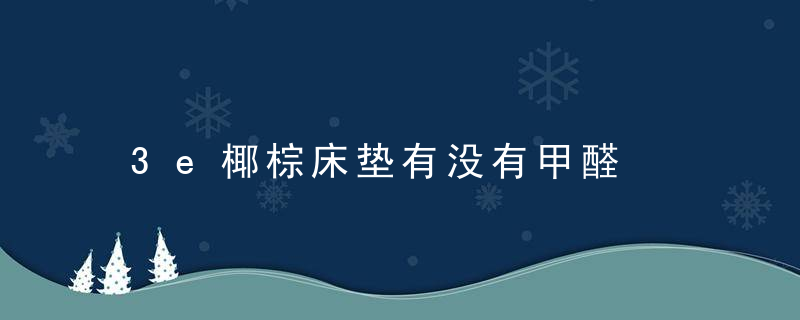 3e椰棕床垫有没有甲醛